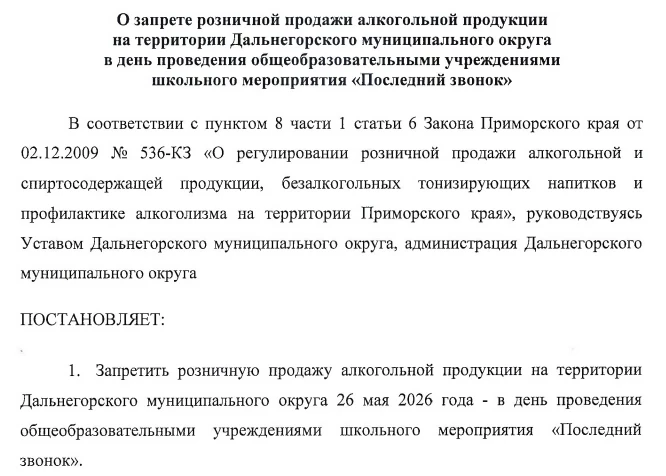 О запрете розничной продажи алкогольной продукции
на территории Дальнегорского муниципального округа
в день проведения общеобразовательными учреждениями
школьного мероприятия «Последний звонок»

В соответствии с пунктом 8 части 1 статьи 6 Закона Приморского края от 02.12.2009 № 536-КЗ «О регулировании розничной продажи алкогольной и спиртосодержащей продукции, безалкогольных тонизирующих напитков и профилактике алкоголизма на территории Приморского края», руководствуясь Уставом Дальнегорского муниципального округа, администрация Дальнегорского муниципального округа

ПОСТАНОВЛЯЕТ:

1. Запретить розничную продажу алкогольной продукции на территории Дальнегорского муниципального округа 26 мая 2026 года - в день проведения общеобразовательными учреждениями школьного мероприятия «Последний звонок».